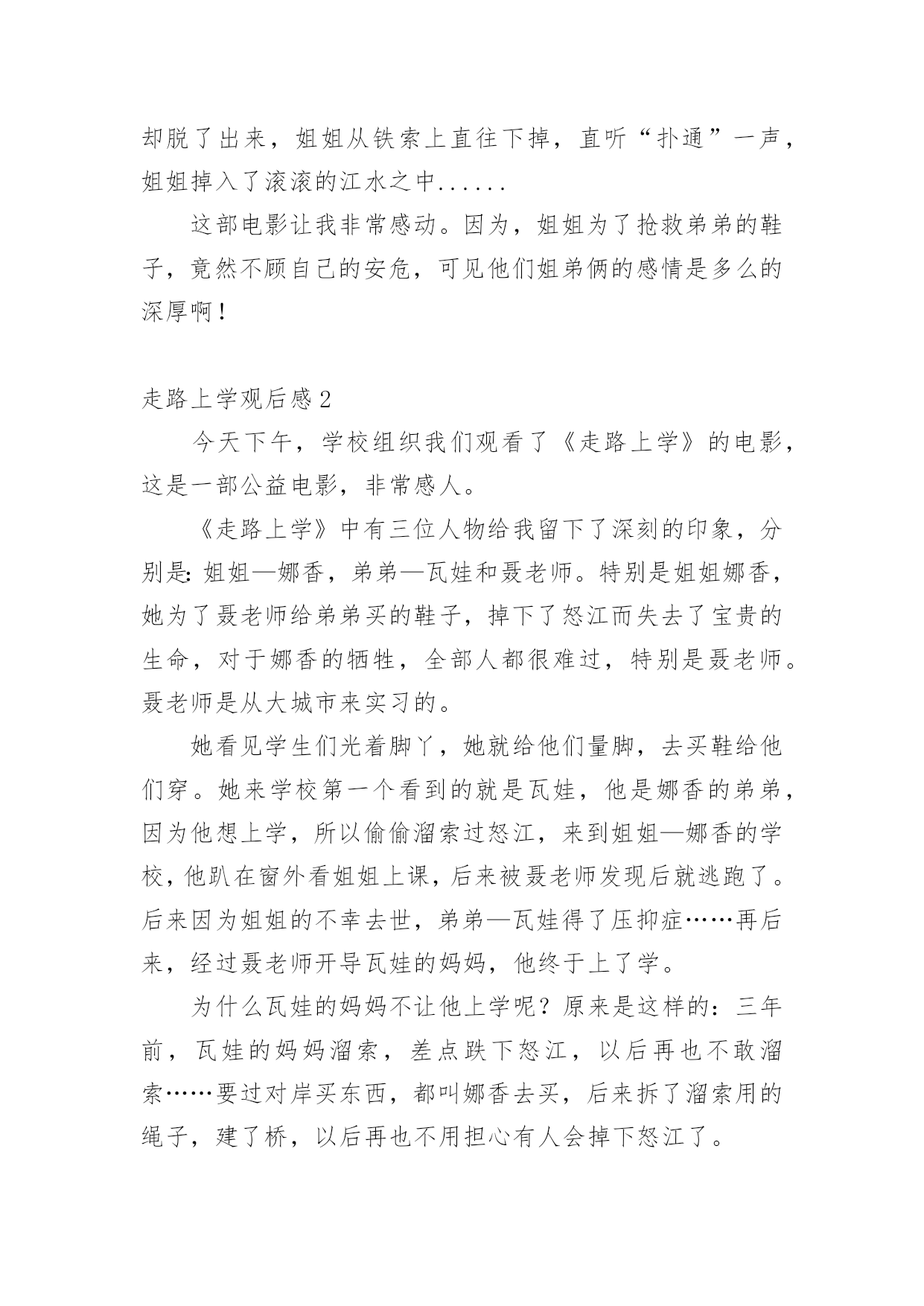 却脱了出来，姐姐从铁索上直往下掉，直听“扑通”一声，姐姐掉入了滚滚的江水之中......

这部电影让我非常感动。因为，姐姐为了抢救弟弟的鞋子，竟然不顾自己的安危，可见他们姐弟俩的感情是多么的深厚啊！

走路上学观后感2

今天下午，学校组织我们观看了《走路上学》的电影，这是一部公益电影，非常感人。

《走路上学》中有三位人物给我留下了深刻的印象，分别是：姐姐—娜香，弟弟—瓦娃和聂老师。特别是姐姐娜香，她为了聂老师给弟弟买的鞋子，掉下了怒江而失去了宝贵的生命，对于娜香的牺牲，全部人都很难过，特别是聂老师。聂老师是从大城市来实习的。

她看见学生们光着脚丫，她就给他们量脚，去买鞋给他们穿。她来学校第一个看到的就是瓦娃，他是娜香的弟弟，因为他想上学，所以偷偷溜索过怒江，来到姐姐—娜香的学校，他趴在窗外看姐姐上课，后来被聂老师发现后就逃跑了。后来因为姐姐的不幸去世，弟弟—瓦娃得了压抑症……再后来，经过聂老师开导瓦娃的妈妈，他终于上了学。

为什么瓦娃的妈妈不让他上学呢？原来是这样的：三年前，瓦娃的妈妈溜索，差点跌下怒江，以后再也不敢溜索……要过对岸买东西，都叫娜香去买，后来拆了溜索用的绳子，建了桥，以后再也不用担心有人会掉下怒江了。